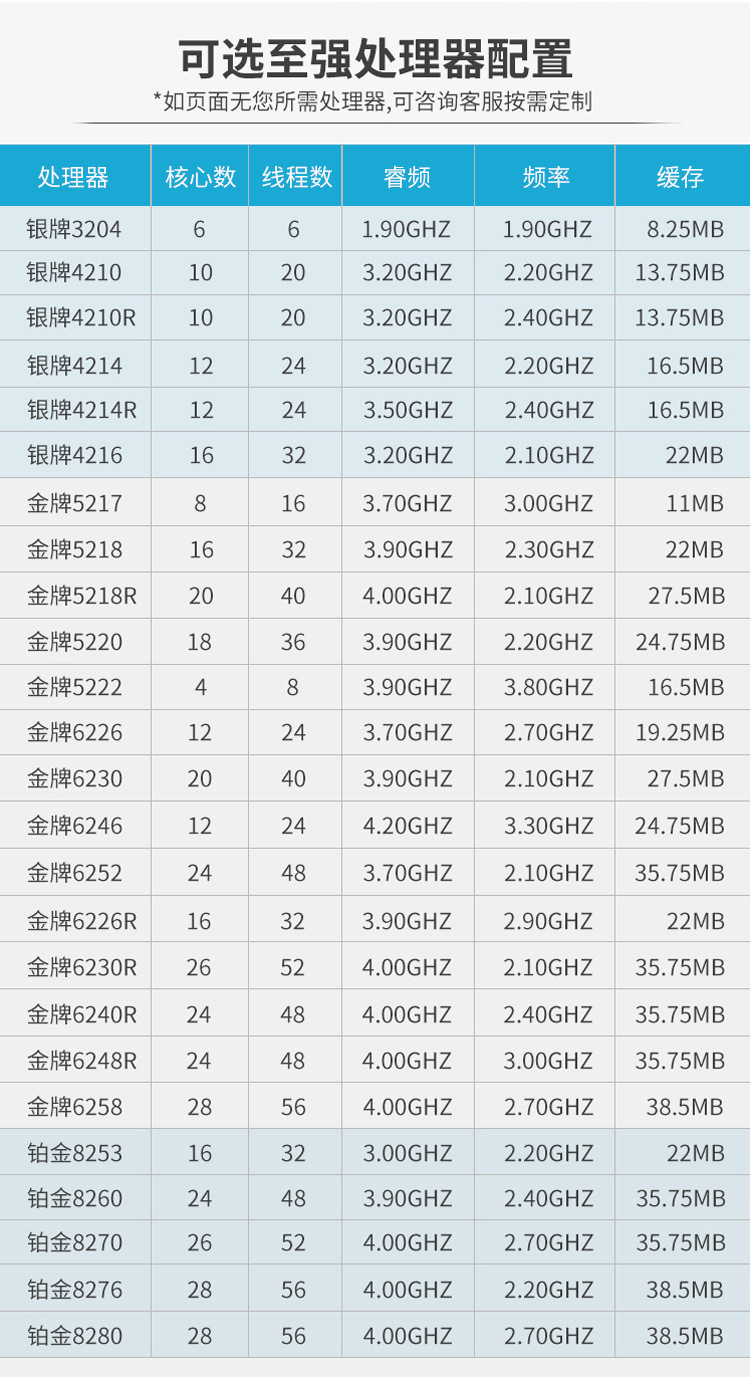 可选至强处理器配置

*如页面无您所需处理器,可咨询客服按需定制

| 处理器 | 核心数 | 线程数 | 睿频 | 频率 | 缓存 |
|---|---|---|---|---|---|
| 银牌3204 | 6 | 6 | 1.90GHZ | 1.90GHZ | 8.25MB |
| 银牌4210 | 10 | 20 | 3.20GHZ | 2.20GHZ | 13.75MB |
| 银牌4210R | 10 | 20 | 3.20GHZ | 2.40GHZ | 13.75MB |
| 银牌4214 | 12 | 24 | 3.20GHZ | 2.20GHZ | 16.5MB |
| 银牌4214R | 12 | 24 | 3.50GHZ | 2.40GHZ | 16.5MB |
| 银牌4216 | 16 | 32 | 3.20GHZ | 2.10GHZ | 22MB |
| 金牌5217 | 8 | 16 | 3.70GHZ | 3.00GHZ | 11MB |
| 金牌5218 | 16 | 32 | 3.90GHZ | 2.30GHZ | 22MB |
| 金牌5218R | 20 | 40 | 4.00GHZ | 2.10GHZ | 27.5MB |
| 金牌5220 | 18 | 36 | 3.90GHZ | 2.20GHZ | 24.75MB |
| 金牌5222 | 4 | 8 | 3.90GHZ | 3.80GHZ | 16.5MB |
| 金牌6226 | 12 | 24 | 3.70GHZ | 2.70GHZ | 19.25MB |
| 金牌6230 | 20 | 40 | 3.90GHZ | 2.10GHZ | 27.5MB |
| 金牌6246 | 12 | 24 | 4.20GHZ | 3.30GHZ | 24.75MB |
| 金牌6252 | 24 | 48 | 3.70GHZ | 2.10GHZ | 35.75MB |
| 金牌6226R | 16 | 32 | 3.90GHZ | 2.90GHZ | 22MB |
| 金牌6230R | 26 | 52 | 4.00GHZ | 2.10GHZ | 35.75MB |
| 金牌6240R | 24 | 48 | 4.00GHZ | 2.40GHZ | 35.75MB |
| 金牌6248R | 24 | 48 | 4.00GHZ | 3.00GHZ | 35.75MB |
| 金牌6258 | 28 | 56 | 4.00GHZ | 2.70GHZ | 38.5MB |
| 铂金8253 | 16 | 32 | 3.00GHZ | 2.20GHZ | 22MB |
| 铂金8260 | 24 | 48 | 3.90GHZ | 2.40GHZ | 35.75MB |
| 铂金8270 | 26 | 52 | 4.00GHZ | 2.70GHZ | 35.75MB |
| 铂金8276 | 28 | 56 | 4.00GHZ | 2.20GHZ | 38.5MB |
| 铂金8280 | 28 | 56 | 4.00GHZ | 2.70GHZ | 38.5MB |